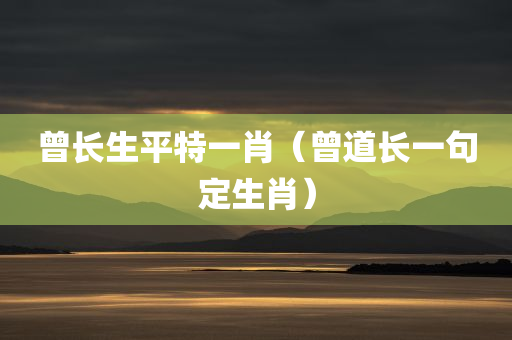 曾长生平特一肖（曾道长一句定生肖）